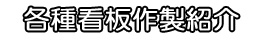 各種看板作製紹介